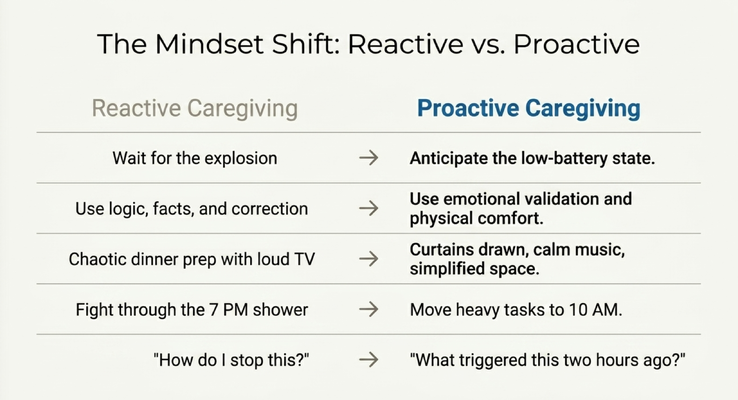 The Mindset Shift: Reactive vs. Proactive

| Reactive Caregiving | | Proactive Caregiving |
|---|---|---|
| Wait for the explosion | → | Anticipate the low-battery state. |
| Use logic, facts, and correction | → | Use emotional validation and physical comfort. |
| Chaotic dinner prep with loud TV | → | Curtains drawn, calm music, simplified space. |
| Fight through the 7 PM shower | → | Move heavy tasks to 10 AM. |
| "How do I stop this?" | → | "What triggered this two hours ago?" |